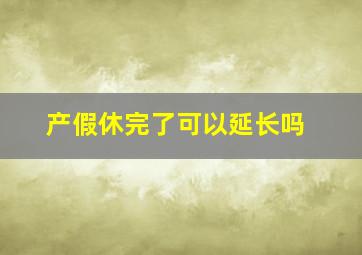 产假休完了可以延长吗